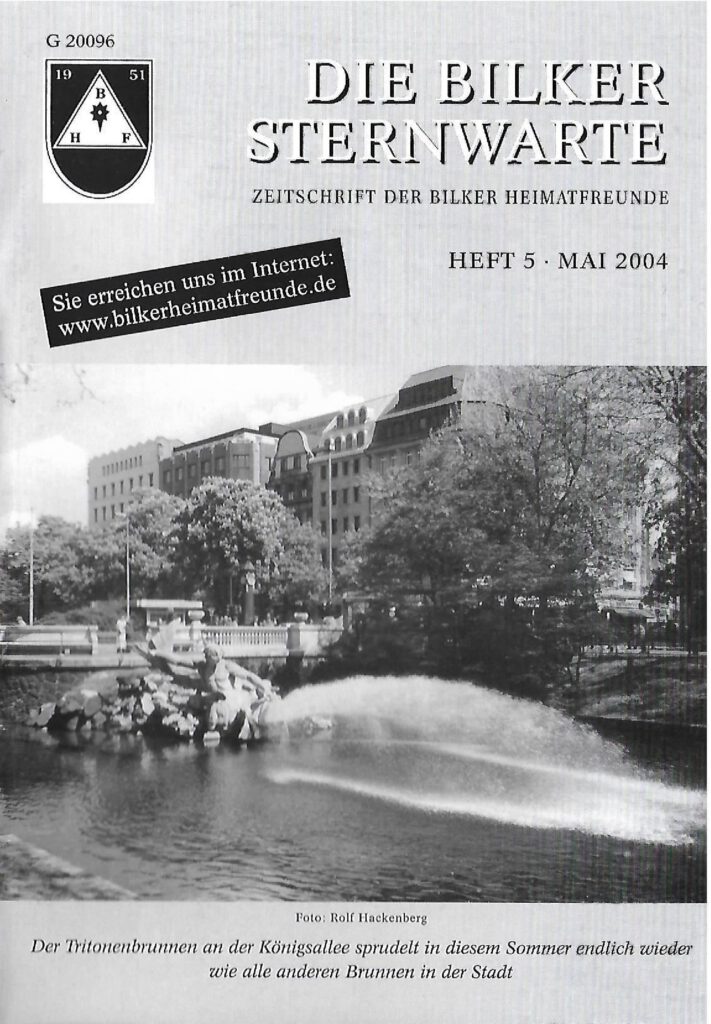 G 20096

19 51
B
H F

DIE BILKER STERNWARTE

ZEITSCHRIFT DER BILKER HEIMATFREUNDE

HEFT 5 · MAI 2004

Sie erreichen uns im Internet:
www.bilkerheimatfreunde.de

Foto: Rolf Hackenberg

Der Tritonenbrunnen an der Königsallee sprudelt in diesem Sommer endlich wieder wie alle anderen Brunnen in der Stadt